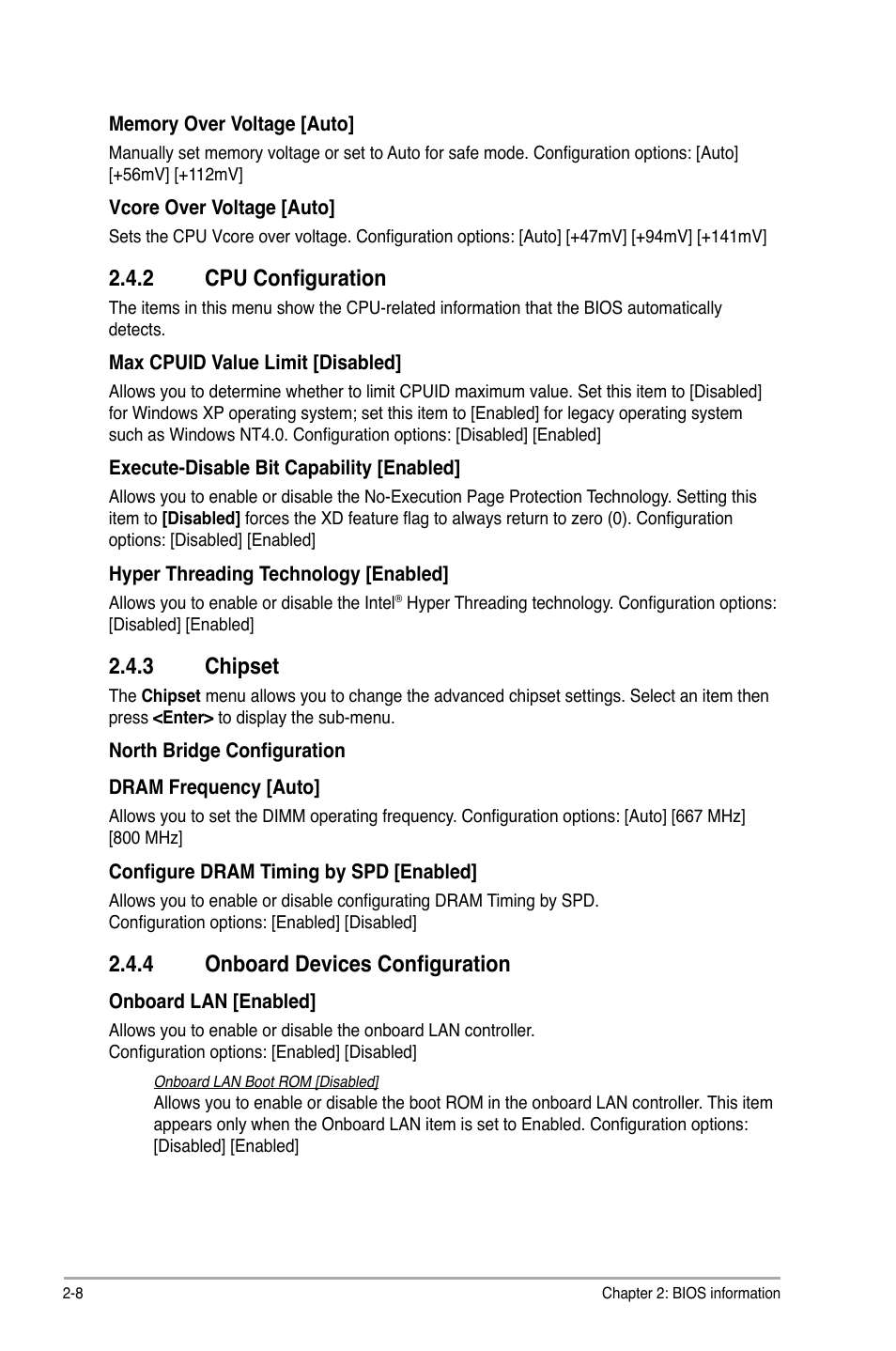 Memory Over Voltage [Auto]

Manually set memory voltage or set to Auto for safe mode. Configuration options: [Auto] [+56mV] [+112mV]

Vcore Over Voltage [Auto]

Sets the CPU Vcore over voltage. Configuration options: [Auto] [+47mV] [+94mV] [+141mV]

2.4.2 CPU Configuration

The items in this menu show the CPU-related information that the BIOS automatically detects.

Max CPUID Value Limit [Disabled]

Allows you to determine whether to limit CPUID maximum value. Set this item to [Disabled] for Windows XP operating system; set this item to [Enabled] for legacy operating system such as Windows NT4.0. Configuration options: [Disabled] [Enabled]

Execute-Disable Bit Capability [Enabled]

Allows you to enable or disable the No-Execution Page Protection Technology. Setting this item to [Disabled] forces the XD feature flag to always return to zero (0). Configuration options: [Disabled] [Enabled]

Hyper Threading Technology [Enabled]

Allows you to enable or disable the Intel® Hyper Threading technology. Configuration options: [Disabled] [Enabled]

2.4.3 Chipset

The Chipset menu allows you to change the advanced chipset settings. Select an item then press <Enter> to display the sub-menu.

North Bridge Configuration

DRAM Frequency [Auto]

Allows you to set the DIMM operating frequency. Configuration options: [Auto] [667 MHz] [800 MHz]

Configure DRAM Timing by SPD [Enabled]

Allows you to enable or disable configurating DRAM Timing by SPD.
Configuration options: [Enabled] [Disabled]

2.4.4 Onboard Devices Configuration

Onboard LAN [Enabled]

Allows you to enable or disable the onboard LAN controller.
Configuration options: [Enabled] [Disabled]

Onboard LAN Boot ROM [Disabled]
Allows you to enable or disable the boot ROM in the onboard LAN controller. This item appears only when the Onboard LAN item is set to Enabled. Configuration options: [Disabled] [Enabled]

2-8 Chapter 2: BIOS information